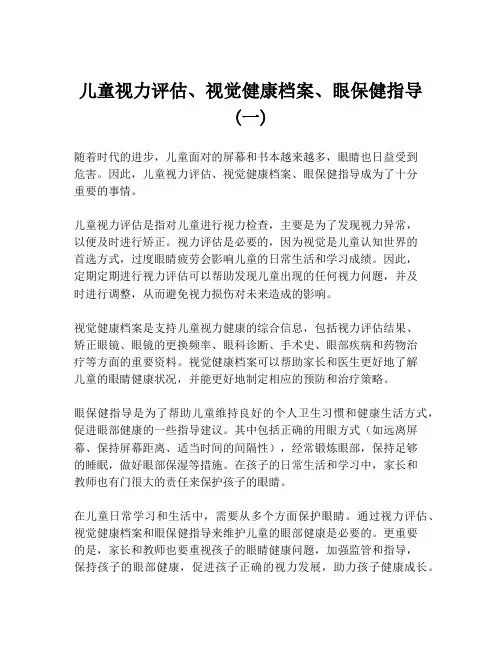 儿童视力评估、视觉健康档案、眼保健指导（一）

随着时代的进步，儿童面对的屏幕和书本越来越多，眼睛也日益受到危害。因此，儿童视力评估、视觉健康档案、眼保健指导成为了十分重要的事情。

儿童视力评估是指对儿童进行视力检查，主要是为了发现视力异常，以便及时进行矫正。视力评估是必要的，因为视觉是儿童认知世界的首选方式，过度眼睛疲劳会影响儿童的日常生活和学习成绩。因此，定期定期进行视力评估可以帮助发现儿童出现的任何视力问题，并及时进行调整，从而避免视力损伤对未来造成的影响。

视觉健康档案是支持儿童视力健康的综合信息，包括视力评估结果、矫正眼镜、眼镜的更换频率、眼科诊断、手术史、眼部疾病和药物治疗等方面的重要资料。视觉健康档案可以帮助家长和医生更好地了解儿童的眼睛健康状况，并能更好地制定相应的预防和治疗策略。

眼保健指导是为了帮助儿童维持良好的个人卫生习惯和健康生活方式，促进眼部健康的一些指导建议。其中包括正确的用眼方式（如远离屏幕、保持屏幕距离、适当时间的间隔性），经常锻炼眼部，保持足够的睡眠，做好眼部保湿等措施。在孩子的日常生活和学习中，家长和教师也有门很大的责任来保护孩子的眼睛。

在儿童日常学习和生活中，需要从多个方面保护眼睛。通过视力评估、视觉健康档案和眼保健指导来维护儿童的眼部健康是必要的。更重要的是，家长和教师也要重视孩子的眼睛健康问题，加强监管和指导，保持孩子的眼部健康，促进孩子正确的视力发展，助力孩子健康成长。